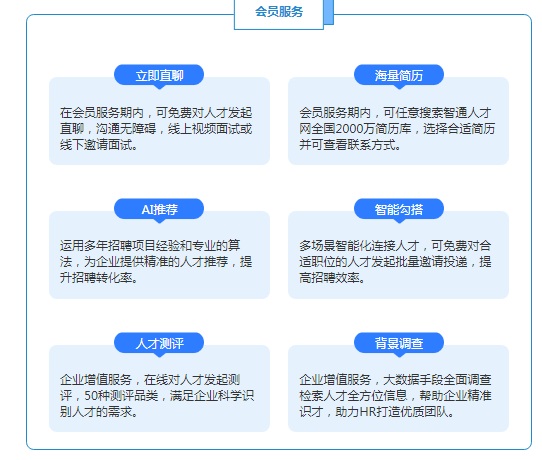 会员服务

立即直聊

在会员服务期内，可免费对人才发起直聊，沟通无障碍，线上视频面试或线下邀请面试。

海量简历

会员服务期内，可任意搜索智通人才网全国2000万简历库，选择合适简历并可查看联系方式。

AI推荐

运用多年招聘项目经验和专业的算法，为企业提供精准的人才推荐，提升招聘转化率。

智能勾搭

多场景智能化连接人才，可免费对合适职位的人才发起批量邀请投递，提高招聘效率。

人才测评

企业增值服务，在线对人才发起测评，50种测评品类，满足企业科学识别人才的需求。

背景调查

企业增值服务，大数据手段全面调查检索人才全方位信息，帮助企业精准识才，助力HR打造优质团队。